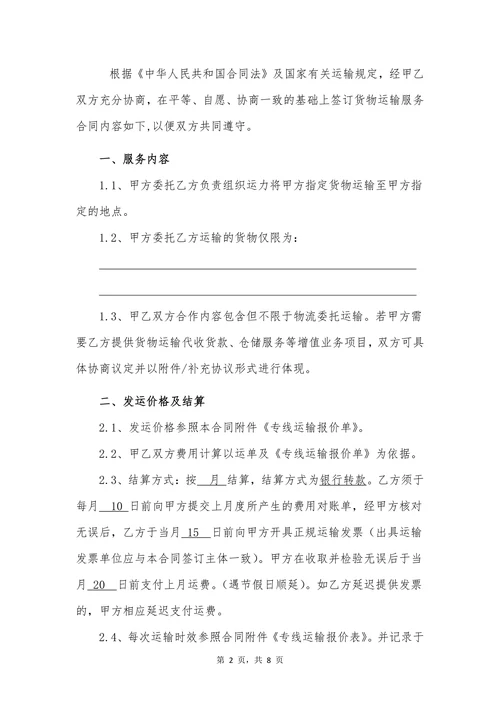 根据《中华人民共和国合同法》及国家有关运输规定，经甲乙双方充分协商，在平等、自愿、协商一致的基础上签订货物运输服务合同内容如下，以便双方共同遵守。

一、服务内容

1.1、甲方委托乙方负责组织运力将甲方指定货物运输至甲方指定的地点。

1.2、甲方委托乙方运输的货物仅限为：

1.3、甲乙双方合作内容包含但不限于物流委托运输。若甲方需要乙方提供货物运输代收货款、仓储服务等增值业务项目，双方可具体协商议定并以附件/补充协议形式进行体现。

二、发运价格及结算

2.1、发运价格参照本合同附件《专线运输报价单》。

2.2、甲乙双方费用计算以运单及《专线运输报价单》为依据。

2.3、结算方式：按 月 结算，结算方式为银行转款。乙方须于每月 10 日前向甲方提交上月度所产生的费用对账单，经甲方核对无误后，乙方于当月 15 日前向甲方开具正规运输发票（出具运输发票单位应与本合同签订主体一致）。甲方在收取并检验无误后于当月 20 日前支付上月运费。（遇节假日顺延）。如乙方延迟提供发票的，甲方相应延迟支付运费。

2.4、每次运输时效参照合同附件《专线运输报价表》。并记录于

第 2 页，共 8 页